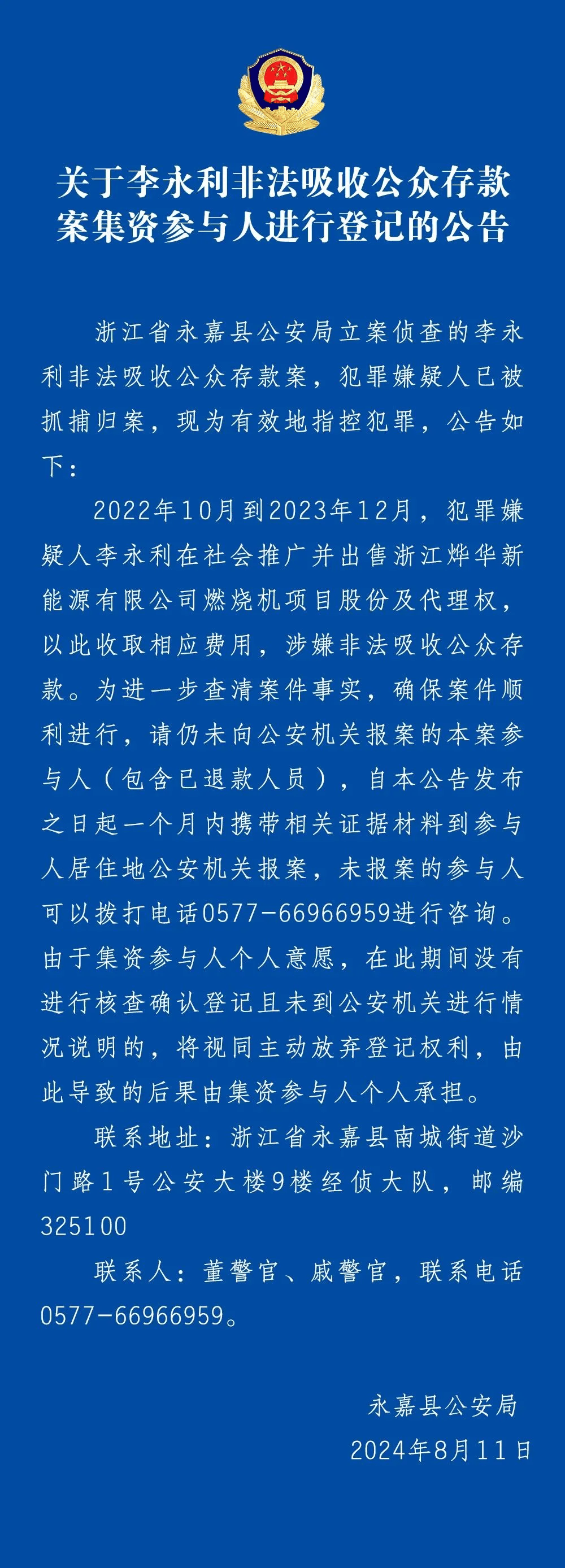 关于李永利非法吸收公众存款案集资参与人进行登记的公告

浙江省永嘉县公安局立案侦查的李永利非法吸收公众存款案，犯罪嫌疑人已被抓捕归案，现为有效地指控犯罪，公告如下：

2022年10月到2023年12月，犯罪嫌疑人李永利在社会推广并出售浙江烨华新能源有限公司燃烧机项目股份及代理权，以此收取相应费用，涉嫌非法吸收公众存款。为进一步查清案件事实，确保案件顺利进行，请仍未向公安机关报案的本案参与人（包含已退款人员），自本公告发布之日起一个月内携带相关证据材料到参与人居住地公安机关报案，未报案的参与人可以拨打电话0577-66966959进行咨询。由于集资参与人个人意愿，在此期间没有进行核查确认登记且未到公安机关进行情况说明的，将视同主动放弃登记权利，由此导致的后果由集资参与人个人承担。

联系地址：浙江省永嘉县南城街道沙门路1号公安大楼9楼经侦大队，邮编325100

联系人：董警官、戚警官，联系电话0577-66966959。

永嘉县公安局
2024年8月11日